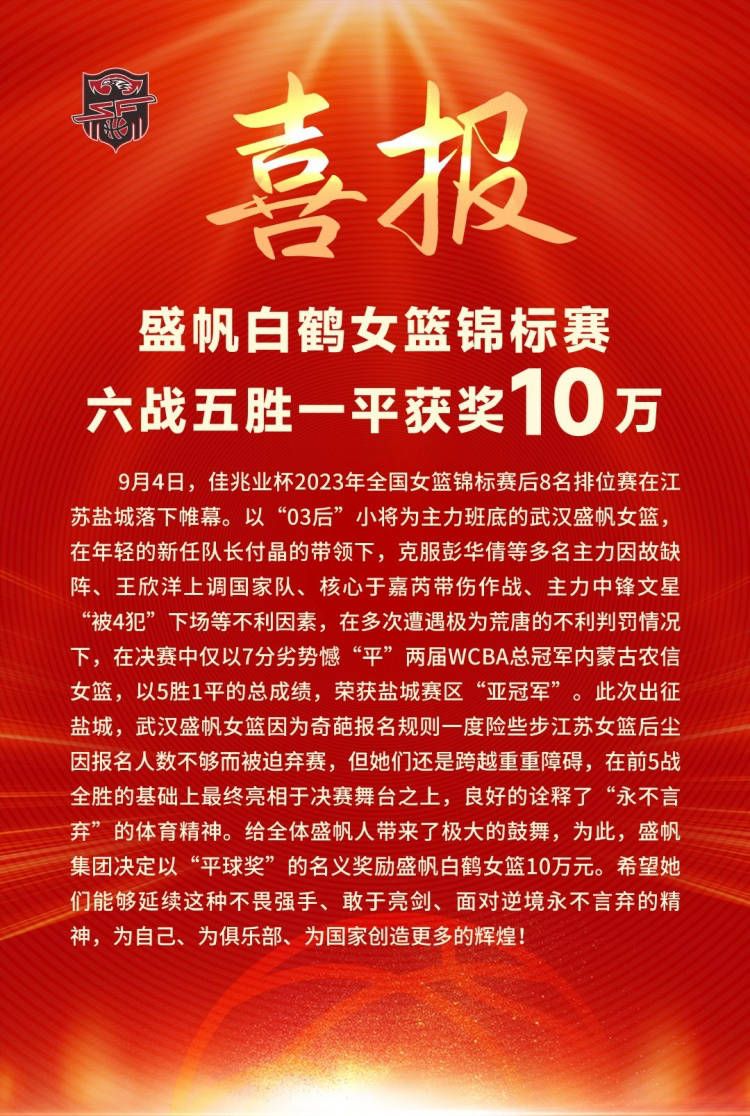 喜报

盛帆白鹤女篮锦标赛
六战五胜一平获奖10万

9月4日，佳兆业杯2023年全国女篮锦标赛后8名排位赛在江苏盐城落下帷幕。以“03后”小将为主力班底的武汉盛帆女篮，在年轻的新任队长付晶的带领下，克服彭华倩等多名主力因故缺阵、王欣洋上调国家队、核心于嘉芮带伤作战、主力中锋文星“被4犯”下场等不利因素，在多次遭遇极为荒唐的不利判罚情况下，在决赛中仅以7分劣势憾“平”两届WCBA总冠军内蒙古农信女篮，以5胜1平的总成绩，荣获盐城赛区“亚冠军”。此次出征盐城，武汉盛帆女篮因为奇葩报名规则一度险些步江苏女篮后尘因报名人数不够而被迫弃赛，但她们还是跨越重重障碍，在前5战全胜的基础上最终亮相于决赛舞台之上，良好的诠释了“永不言弃”的体育精神。给全体盛帆人带来了极大的鼓舞，为此，盛帆集团决定以“平球奖”的名义奖励盛帆白鹤女篮10万元。希望她们能够延续这种不畏强手、敢于亮剑、面对逆境永不言弃的精神，为自己、为俱乐部、为国家创造更多的辉煌！